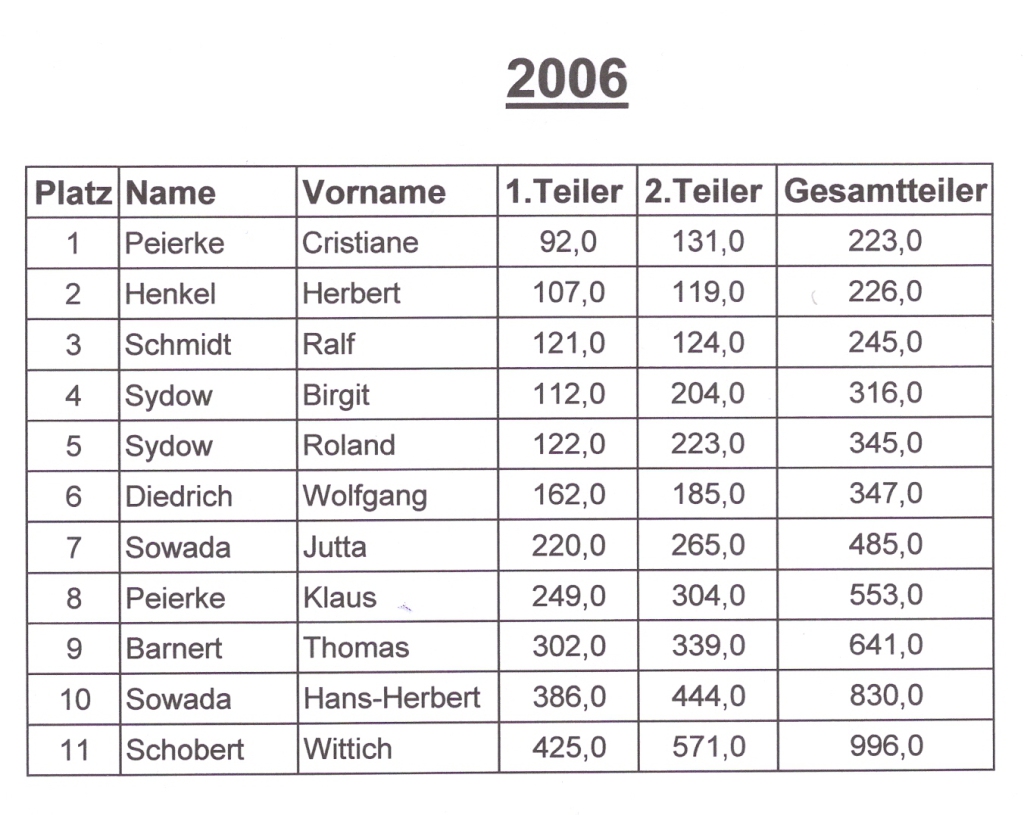 2006

| Platz | Name | Vorname | 1.Teiler | 2.Teiler | Gesamtteiler |
|---|---|---|---|---|---|
| 1 | Peierke | Cristiane | 92,0 | 131,0 | 223,0 |
| 2 | Henkel | Herbert | 107,0 | 119,0 | 226,0 |
| 3 | Schmidt | Ralf | 121,0 | 124,0 | 245,0 |
| 4 | Sydow | Birgit | 112,0 | 204,0 | 316,0 |
| 5 | Sydow | Roland | 122,0 | 223,0 | 345,0 |
| 6 | Diedrich | Wolfgang | 162,0 | 185,0 | 347,0 |
| 7 | Sowada | Jutta | 220,0 | 265,0 | 485,0 |
| 8 | Peierke | Klaus | 249,0 | 304,0 | 553,0 |
| 9 | Barnert | Thomas | 302,0 | 339,0 | 641,0 |
| 10 | Sowada | Hans-Herbert | 386,0 | 444,0 | 830,0 |
| 11 | Schobert | Wittich | 425,0 | 571,0 | 996,0 |